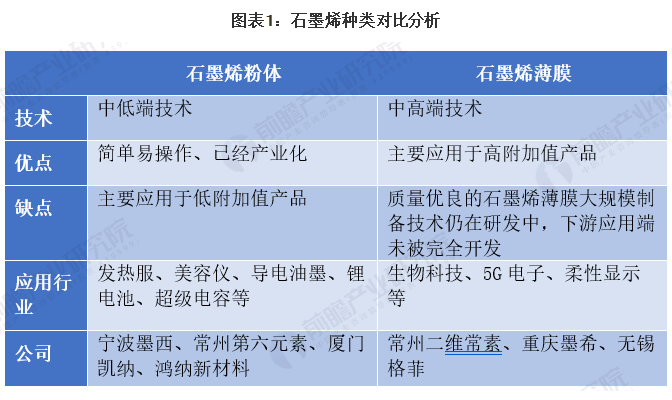 图表1：石墨烯种类对比分析

| | 石墨烯粉体 | 石墨烯薄膜 |
|---|---|---|
| 技术 | 中低端技术 | 中高端技术 |
| 优点 | 简单易操作、已经产业化 | 主要应用于高附加值产品 |
| 缺点 | 主要应用于低附加值产品 | 质量优良的石墨烯薄膜大规模制备技术仍在研发中，下游应用端未被完全开发 |
| 应用行业 | 发热服、美容仪、导电油墨、锂电池、超级电容等 | 生物科技、5G 电子、柔性显示等 |
| 公司 | 宁波墨西、常州第六元素、厦门凯纳、鸿纳新材料 | 常州二维常素、重庆墨希、无锡格菲 |

前瞻产业研究院